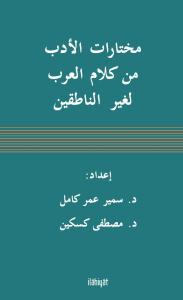 مختارات الأدب
من كلام العرب
لغير الناطقين

إعداد:
د. سمير عمر كامل
د. مصطفى كسكين

ilahiyat